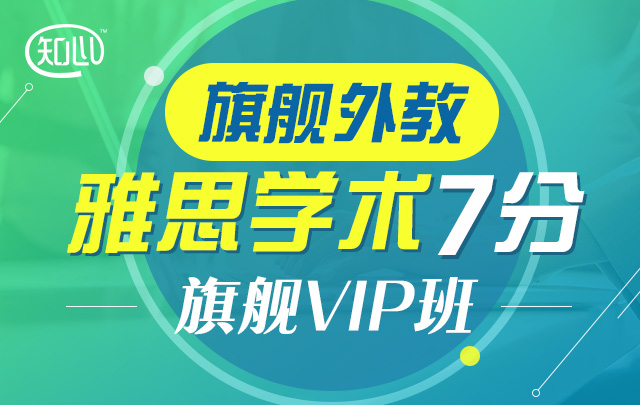 知心™

旗舰外教

雅思学术7分

旗舰VIP班